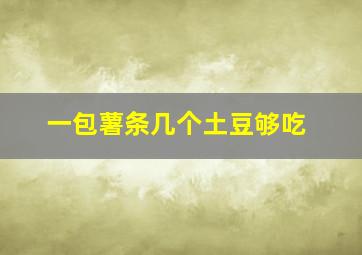 一包薯条几个土豆够吃